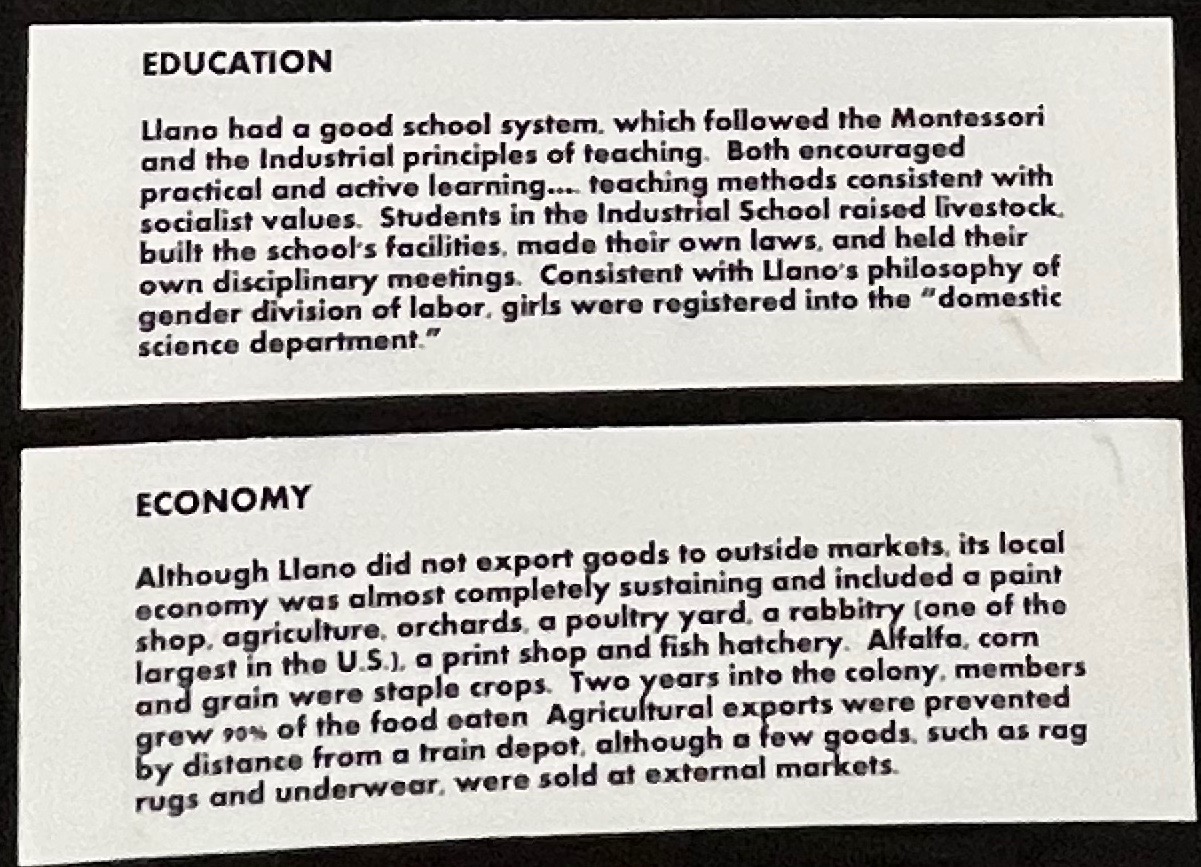 EDUCATION

Llano had a good school system, which followed the Montessori and the Industrial principles of teaching. Both encouraged practical and active learning.... teaching methods consistent with socialist values. Students in the Industrial School raised livestock, built the school's facilities, made their own laws, and held their own disciplinary meetings. Consistent with Llano's philosophy of gender division of labor, girls were registered into the "domestic science department."

ECONOMY

Although Llano did not export goods to outside markets, its local economy was almost completely sustaining and included a paint shop, agriculture, orchards, a poultry yard, a rabbitry (one of the largest in the U.S.), a print shop and fish hatchery. Alfalfa, corn and grain were staple crops. Two years into the colony, members grew 90% of the food eaten Agricultural exports were prevented by distance from a train depot, although a few goods, such as rag rugs and underwear, were sold at external markets.